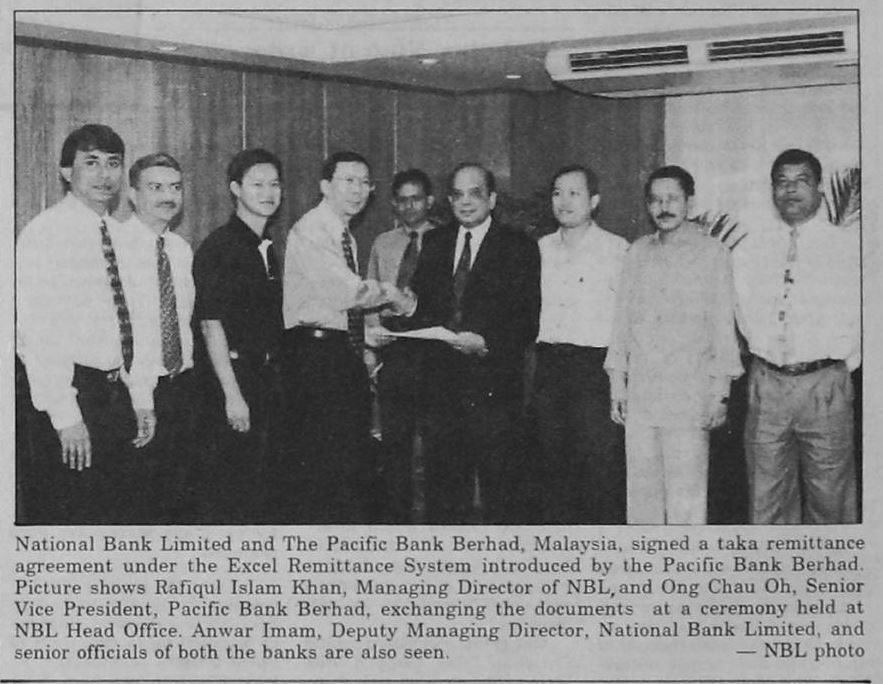 National Bank Limited and The Pacific Bank Berhad, Malaysia, signed a taka remittance agreement under the Excel Remittance System introduced by the Pacific Bank Berhad. Picture shows Rafiqul Islam Khan, Managing Director of NBL, and Ong Chau Oh, Senior Vice President, Pacific Bank Berhad, exchanging the documents at a ceremony held at NBL Head Office. Anwar Imam, Deputy Managing Director, National Bank Limited, and senior officials of both the banks are also seen. — NBL photo